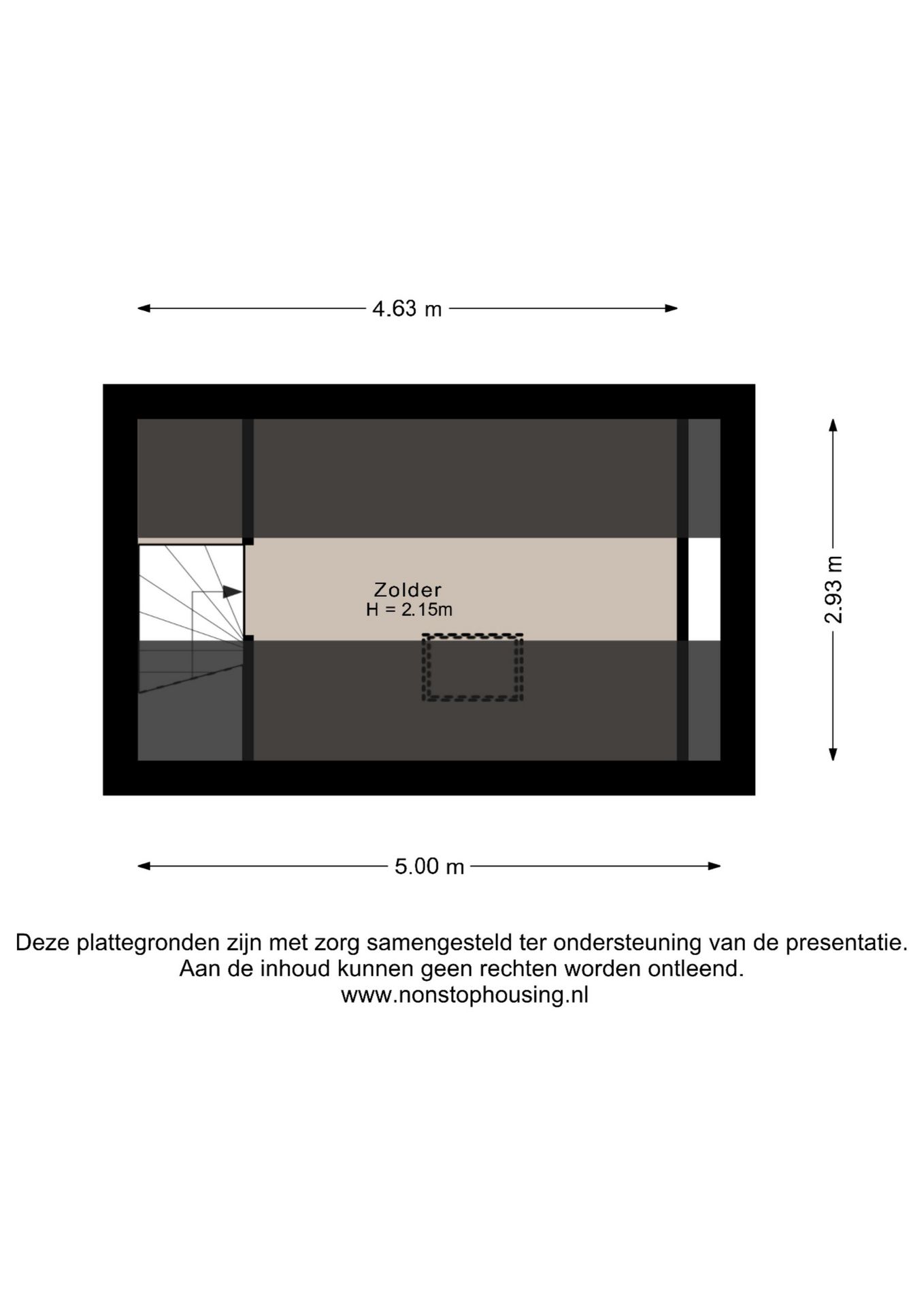 4.63 m

Zolder
H = 2.15m

2.93 m

5.00 m

Deze plattegronden zijn met zorg samengesteld ter ondersteuning van de presentatie.
Aan de inhoud kunnen geen rechten worden ontleend.
www.nonstophousing.nl